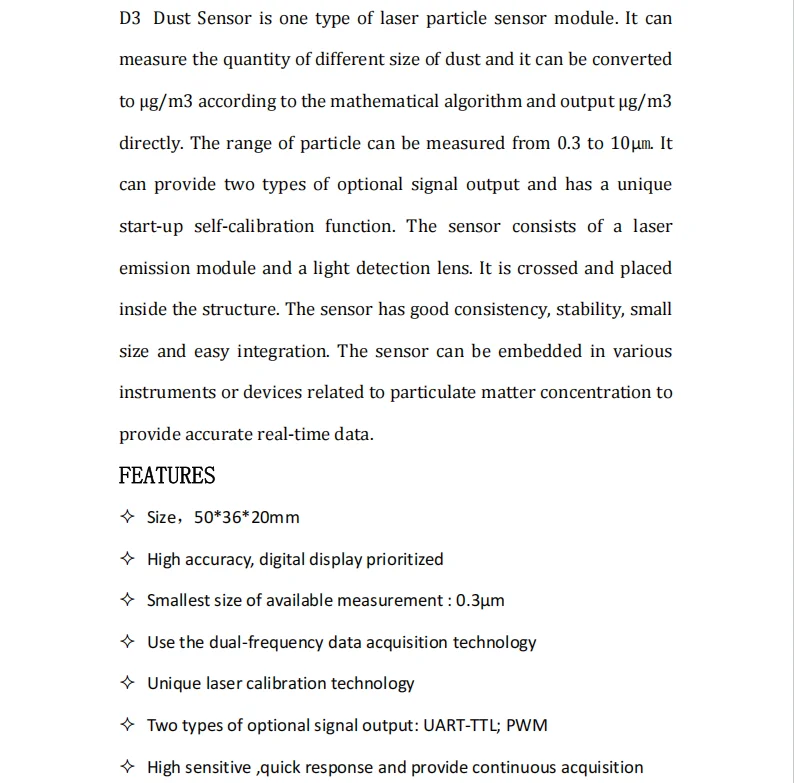 D3 Dust Sensor is one type of laser particle sensor module. It can measure the quantity of different size of dust and it can be converted to μg/m3 according to the mathematical algorithm and output μg/m3 directly. The range of particle can be measured from 0.3 to 10㎛. It can provide two types of optional signal output and has a unique start-up self-calibration function. The sensor consists of a laser emission module and a light detection lens. It is crossed and placed inside the structure. The sensor has good consistency, stability, small size and easy integration. The sensor can be embedded in various instruments or devices related to particulate matter concentration to provide accurate real-time data.

FEATURES

✧ Size，50*36*20mm

✧ High accuracy, digital display prioritized

✧ Smallest size of available measurement : 0.3μm

✧ Use the dual-frequency data acquisition technology

✧ Unique laser calibration technology

✧ Two types of optional signal output: UART-TTL; PWM

✧ High sensitive ,quick response and provide continuous acquisition